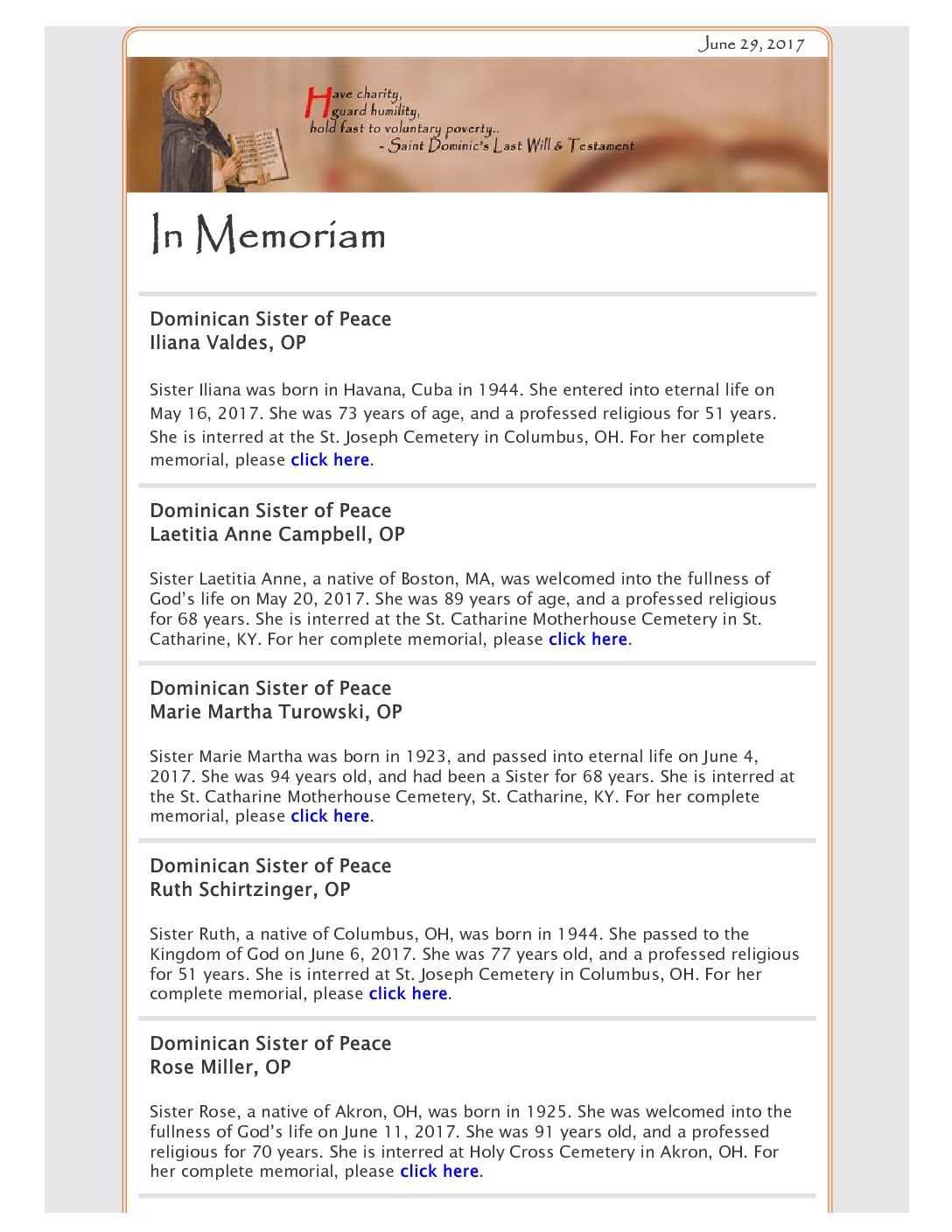 June 29, 2017

Have charity,
guard humility,
hold fast to voluntary poverty..
- Saint Dominic's Last Will & Testament

In Memoriam

Dominican Sister of Peace
Iliana Valdes, OP

Sister Iliana was born in Havana, Cuba in 1944. She entered into eternal life on May 16, 2017. She was 73 years of age, and a professed religious for 51 years. She is interred at the St. Joseph Cemetery in Columbus, OH. For her complete memorial, please click here.

Dominican Sister of Peace
Laetitia Anne Campbell, OP

Sister Laetitia Anne, a native of Boston, MA, was welcomed into the fullness of God's life on May 20, 2017. She was 89 years of age, and a professed religious for 68 years. She is interred at the St. Catharine Motherhouse Cemetery in St. Catharine, KY. For her complete memorial, please click here.

Dominican Sister of Peace
Marie Martha Turowski, OP

Sister Marie Martha was born in 1923, and passed into eternal life on June 4, 2017. She was 94 years old, and had been a Sister for 68 years. She is interred at the St. Catharine Motherhouse Cemetery, St. Catharine, KY. For her complete memorial, please click here.

Dominican Sister of Peace
Ruth Schirtzinger, OP

Sister Ruth, a native of Columbus, OH, was born in 1944. She passed to the Kingdom of God on June 6, 2017. She was 77 years old, and a professed religious for 51 years. She is interred at St. Joseph Cemetery in Columbus, OH. For her complete memorial, please click here.

Dominican Sister of Peace
Rose Miller, OP

Sister Rose, a native of Akron, OH, was born in 1925. She was welcomed into the fullness of God's life on June 11, 2017. She was 91 years old, and a professed religious for 70 years. She is interred at Holy Cross Cemetery in Akron, OH. For her complete memorial, please click here.